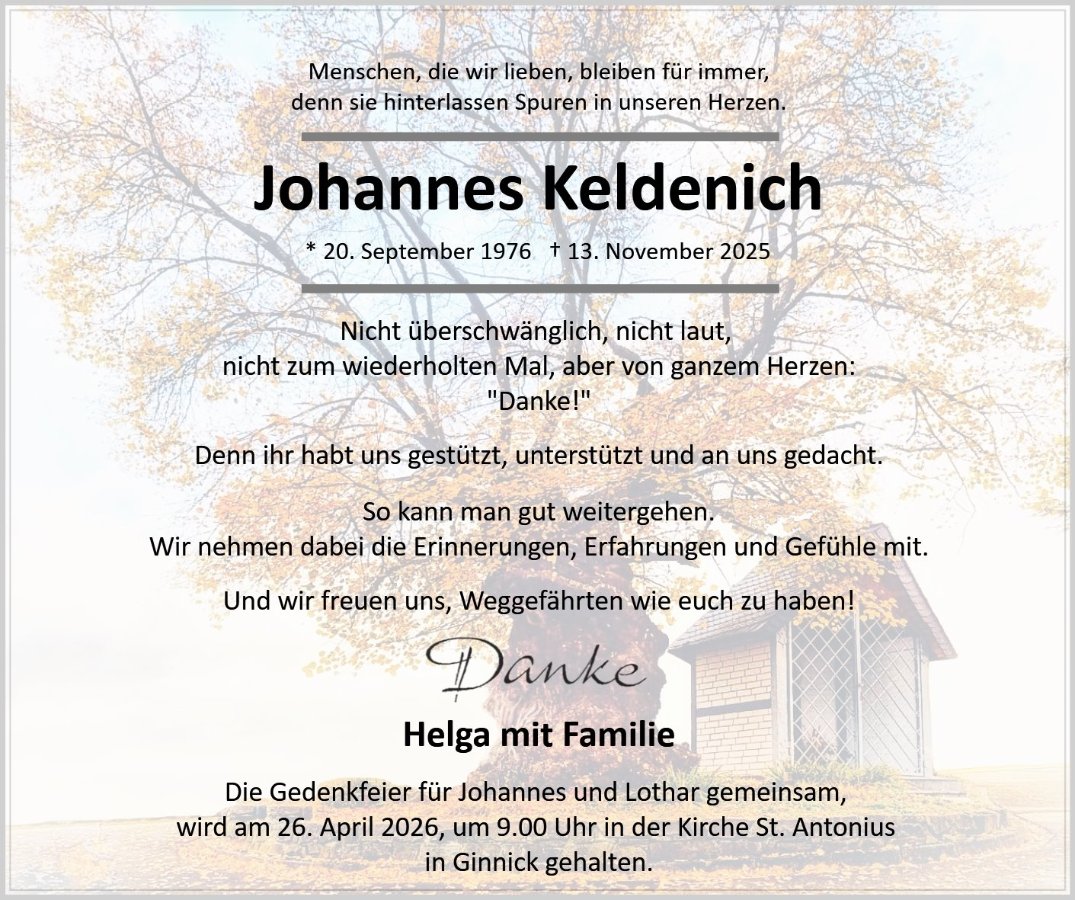 Menschen, die wir lieben, bleiben für immer,
denn sie hinterlassen Spuren in unseren Herzen.

Johannes Keldenich

* 20. September 1976 † 13. November 2025

Nicht überschwänglich, nicht laut,
nicht zum wiederholten Mal, aber von ganzem Herzen:
"Danke!"

Denn ihr habt uns gestützt, unterstützt und an uns gedacht.

So kann man gut weitergehen.
Wir nehmen dabei die Erinnerungen, Erfahrungen und Gefühle mit.

Und wir freuen uns, Weggefährten wie euch zu haben!

Danke

Helga mit Familie

Die Gedenkfeier für Johannes und Lothar gemeinsam,
wird am 26. April 2026, um 9.00 Uhr in der Kirche St. Antonius
in Ginnick gehalten.